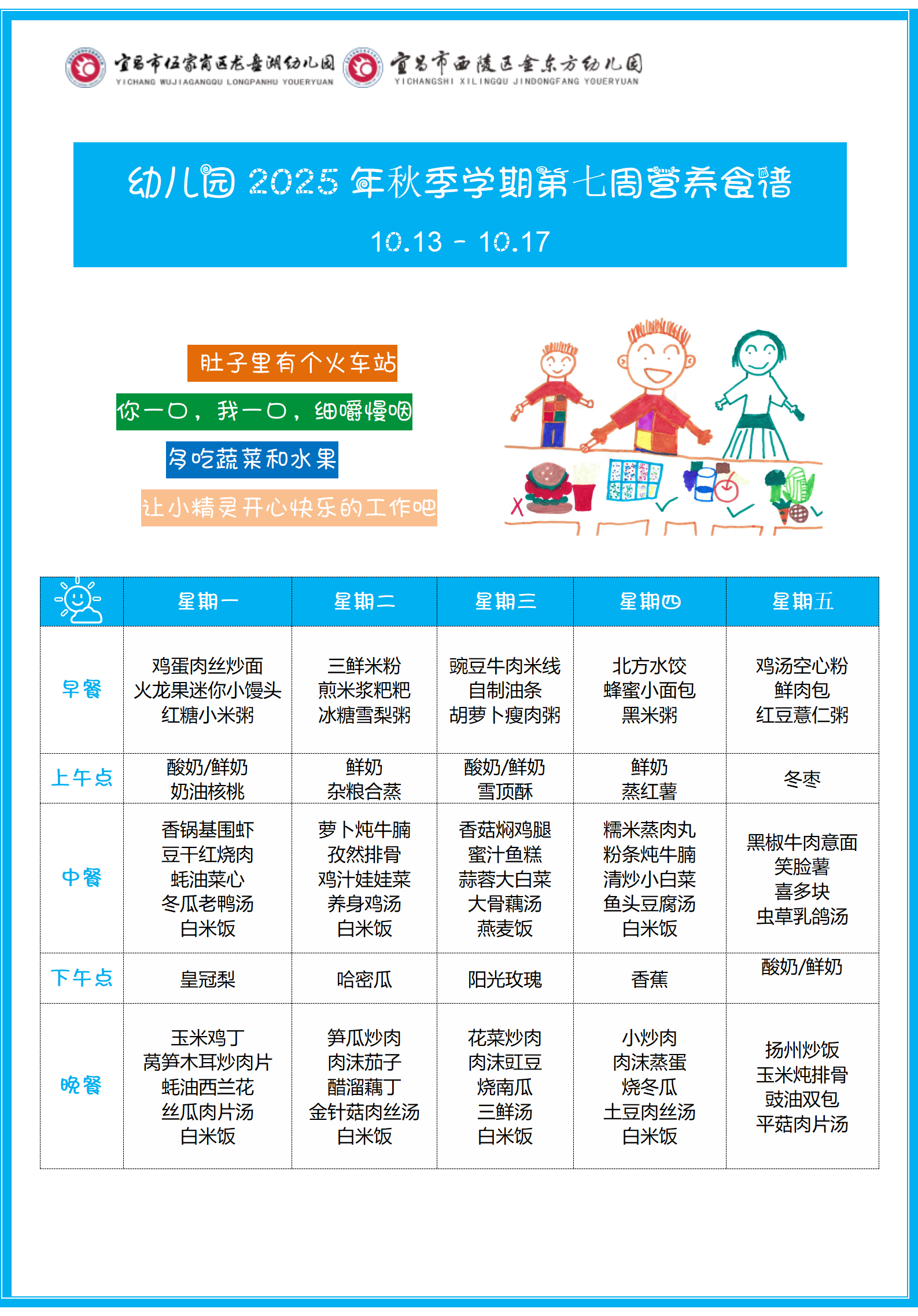 宜昌市伍家岗区龙盘湖幼儿园
YICHANG WUJIAGANGQU LONGPANHU YOUERYUAN
宜昌市西陵区金东方幼儿园
YICHANGSHI XILINGQU JINDONGFANG YOUERYUAN

幼儿园 2025 年秋季学期第七周营养食谱
10.13 - 10.17

肚子里有个火车站
你一口，我一口，细嚼慢咽
多吃蔬菜和水果
让小精灵开心快乐的工作吧

| | 星期一 | 星期二 | 星期三 | 星期四 | 星期五 |
|---|---|---|---|---|---|
| 早餐 | 鸡蛋肉丝炒面 火龙果迷你小馒头 红糖小米粥 | 三鲜米粉 煎米浆粑粑 冰糖雪梨粥 | 豌豆牛肉米线 自制油条 胡萝卜瘦肉粥 | 北方水饺 蜂蜜小面包 黑米粥 | 鸡汤空心粉 鲜肉包 红豆薏仁粥 |
| 上午点 | 酸奶/鲜奶 奶油核桃 | 鲜奶 杂粮合蒸 | 酸奶/鲜奶 雪顶酥 | 鲜奶 蒸红薯 | 冬枣 |
| 中餐 | 香锅基围虾 豆干红烧肉 蚝油菜心 冬瓜老鸭汤 白米饭 | 萝卜炖牛腩 孜然排骨 鸡汁娃娃菜 养身鸡汤 白米饭 | 香菇焖鸡腿 蜜汁鱼糕 蒜蓉大白菜 大骨藕汤 燕麦饭 | 糯米蒸肉丸 粉条炖牛腩 清炒小白菜 鱼头豆腐汤 白米饭 | 黑椒牛肉意面 笑脸薯 喜多块 虫草乳鸽汤 |
| 下午点 | 皇冠梨 | 哈密瓜 | 阳光玫瑰 | 香蕉 | 酸奶/鲜奶 |
| 晚餐 | 玉米鸡丁 莴笋木耳炒肉片 蚝油西兰花 丝瓜肉片汤 白米饭 | 笋瓜炒肉 肉沫茄子 醋溜藕丁 金针菇肉丝汤 白米饭 | 花菜炒肉 肉沫豇豆 烧南瓜 三鲜汤 白米饭 | 小炒肉 肉沫蒸蛋 烧冬瓜 土豆肉丝汤 白米饭 | 扬州炒饭 玉米炖排骨 豉油双包 平菇肉片汤 |